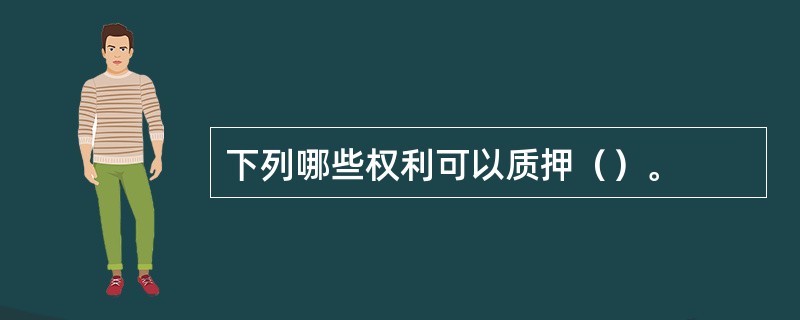 下列哪些权利可以质押（）。